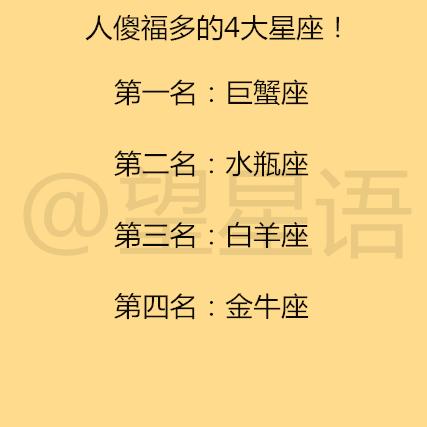 人傻福多的4大星座！

第一名：巨蟹座

第二名：水瓶座

@望星语

第三名：白羊座

第四名：金牛座